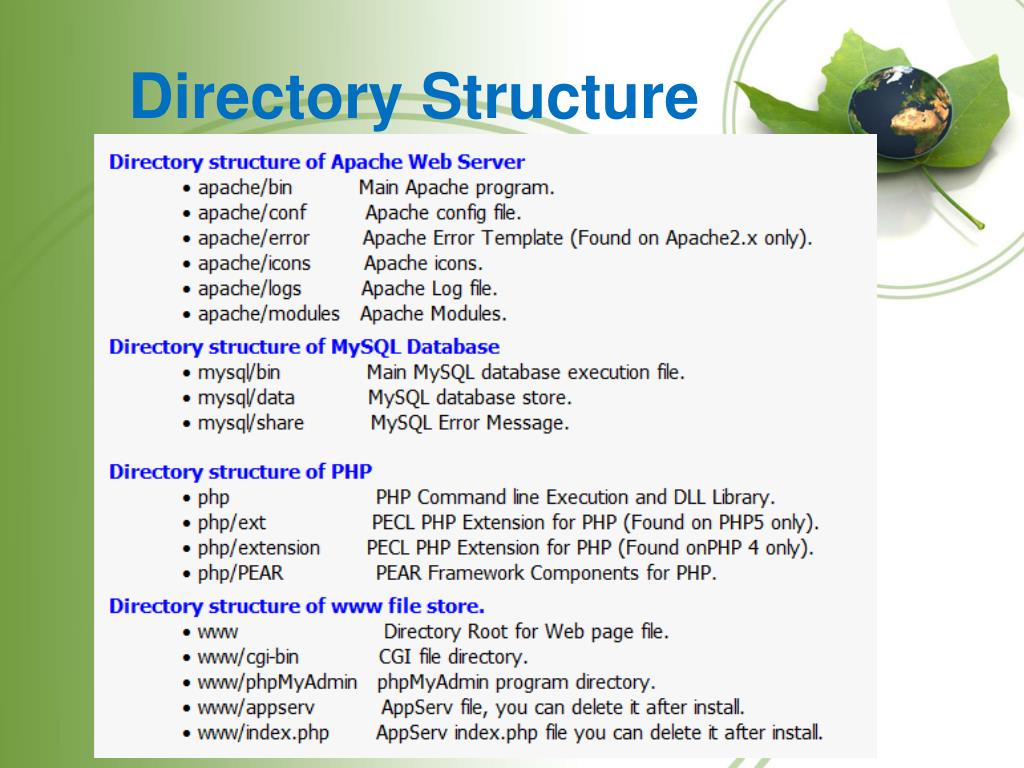 Directory Structure

Directory structure of Apache Web Server
• apache/bin Main Apache program.
• apache/conf Apache config file.
• apache/error Apache Error Template (Found on Apache2.x only).
• apache/icons Apache icons.
• apache/logs Apache Log file.
• apache/modules Apache Modules.

Directory structure of MySQL Database
• mysql/bin Main MySQL database execution file.
• mysql/data MySQL database store.
• mysql/share MySQL Error Message.

Directory structure of PHP
• php PHP Command line Execution and DLL Library.
• php/ext PECL PHP Extension for PHP (Found on PHP5 only).
• php/extension PECL PHP Extension for PHP (Found onPHP 4 only).
• php/PEAR PEAR Framework Components for PHP.

Directory structure of www file store.
• www Directory Root for Web page file.
• www/cgi-bin CGI file directory.
• www/phpMyAdmin phpMyAdmin program directory.
• www/appserv AppServ file, you can delete it after install.
• www/index.php AppServ index.php file you can delete it after install.